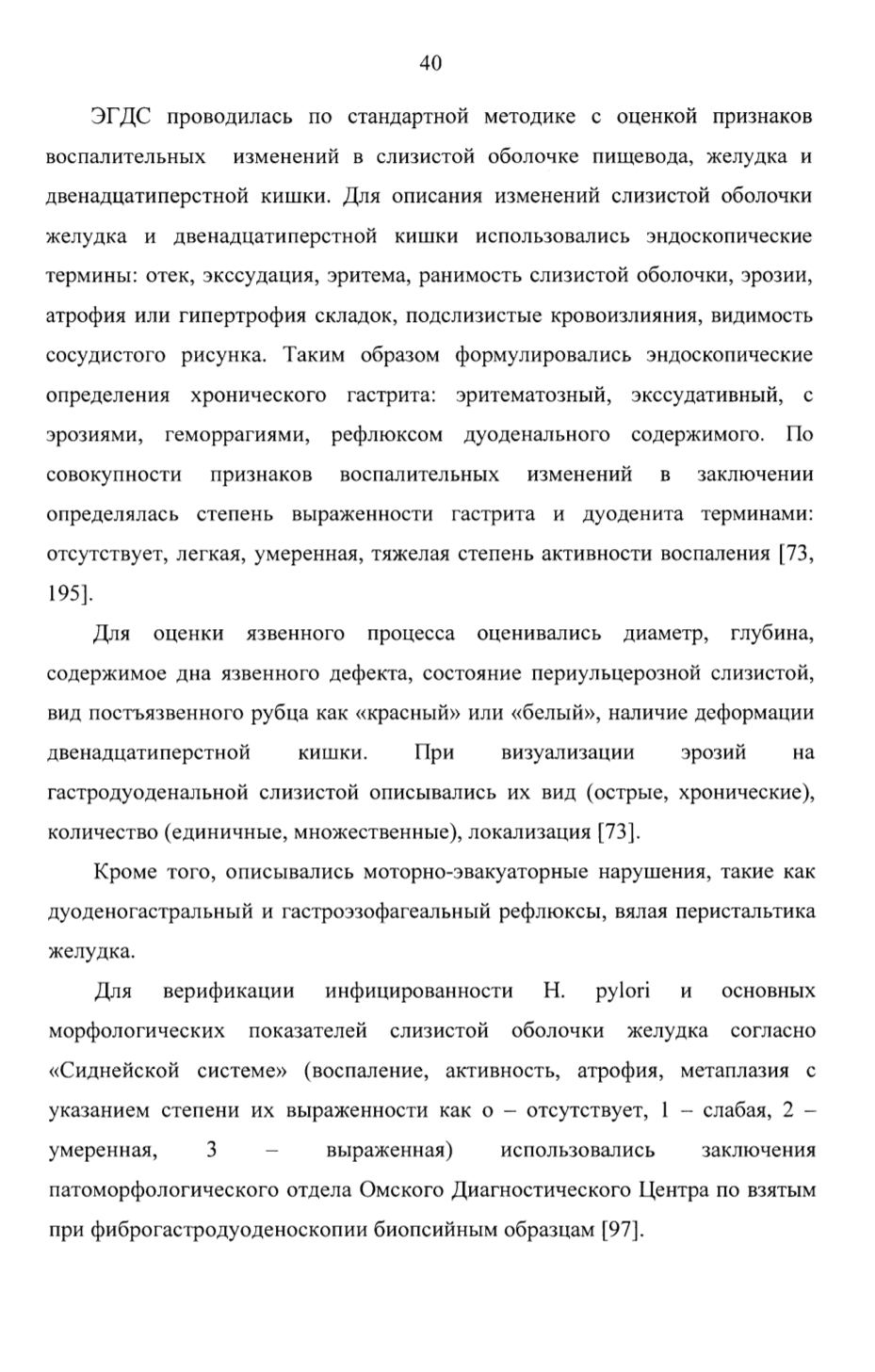 40

ЭГДС проводилась по стандартной методике с оценкой признаков воспалительных изменений в слизистой оболочке пищевода, желудка и двенадцатиперстной кишки. Для описания изменений слизистой оболочки желудка и двенадцатиперстной кишки использовались эндоскопические термины: отек, экссудация, эритема, ранимость слизистой оболочки, эрозии, атрофия или гипертрофия складок, подслизистые кровоизлияния, видимость сосудистого рисунка. Таким образом формулировались эндоскопические определения хронического гастрита: эритематозный, экссудативный, с эрозиями, геморрагиями, рефлюксом дуоденального содержимого. По совокупности признаков воспалительных изменений в заключении определялась степень выраженности гастрита и дуоденита терминами: отсутствует, легкая, умеренная, тяжелая степень активности воспаления [73, 195].

Для оценки язвенного процесса оценивались диаметр, глубина, содержимое дна язвенного дефекта, состояние периульцерозной слизистой, вид постъязвенного рубца как «красный» или «белый», наличие деформации двенадцатиперстной кишки. При визуализации эрозий на гастродуоденальной слизистой описывались их вид (острые, хронические), количество (единичные, множественные), локализация [73].

Кроме того, описывались моторно-эвакуаторные нарушения, такие как дуоденогастральный и гастроэзофагеальный рефлюксы, вялая перистальтика желудка.

Для верификации инфицированности H. pylori и основных морфологических показателей слизистой оболочки желудка согласно «Сиднейской системе» (воспаление, активность, атрофия, метаплазия с указанием степени их выраженности как о – отсутствует, 1 – слабая, 2 – умеренная, 3 – выраженная) использовались заключения патоморфологического отдела Омского Диагностического Центра по взятым при фиброгастродуоденоскопии биопсийным образцам [97].